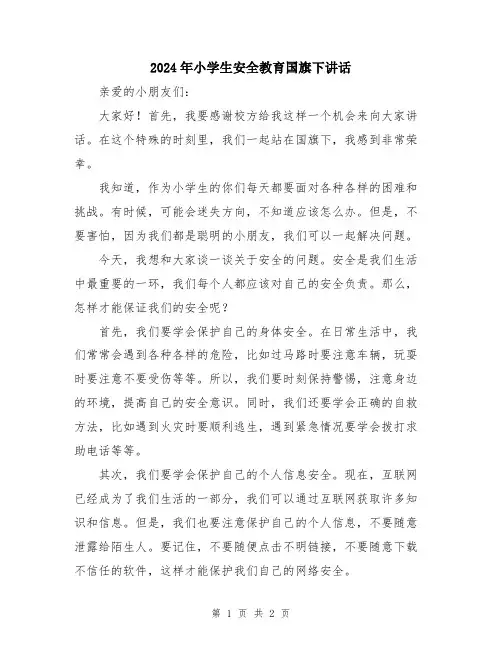 2024年小学生安全教育国旗下讲话

亲爱的小朋友们：

大家好！首先，我要感谢校方给我这样一个机会来向大家讲话。在这个特殊的时刻里，我们一起站在国旗下，我感到非常荣幸。

我知道，作为小学生的你们每天都要面对各种各样的困难和挑战。有时候，可能会迷失方向，不知道应该怎么办。但是，不要害怕，因为我们都是聪明的小朋友，我们可以一起解决问题。

今天，我想和大家谈一谈关于安全的问题。安全是我们生活中最重要的一环，我们每个人都应该对自己的安全负责。那么，怎样才能保证我们的安全呢？

首先，我们要学会保护自己的身体安全。在日常生活中，我们常常会遇到各种各样的危险，比如过马路时要注意车辆，玩耍时要注意不要受伤等等。所以，我们要时刻保持警惕，注意身边的环境，提高自己的安全意识。同时，我们还要学会正确的自救方法，比如遇到火灾时要顺利逃生，遇到紧急情况要学会拨打求助电话等等。

其次，我们要学会保护自己的个人信息安全。现在，互联网已经成为了我们生活的一部分，我们可以通过互联网获取许多知识和信息。但是，我们也要注意保护自己的个人信息，不要随意泄露给陌生人。要记住，不要随便点击不明链接，不要随意下载不信任的软件，这样才能保护我们自己的网络安全。

第 1 页 共 2 页